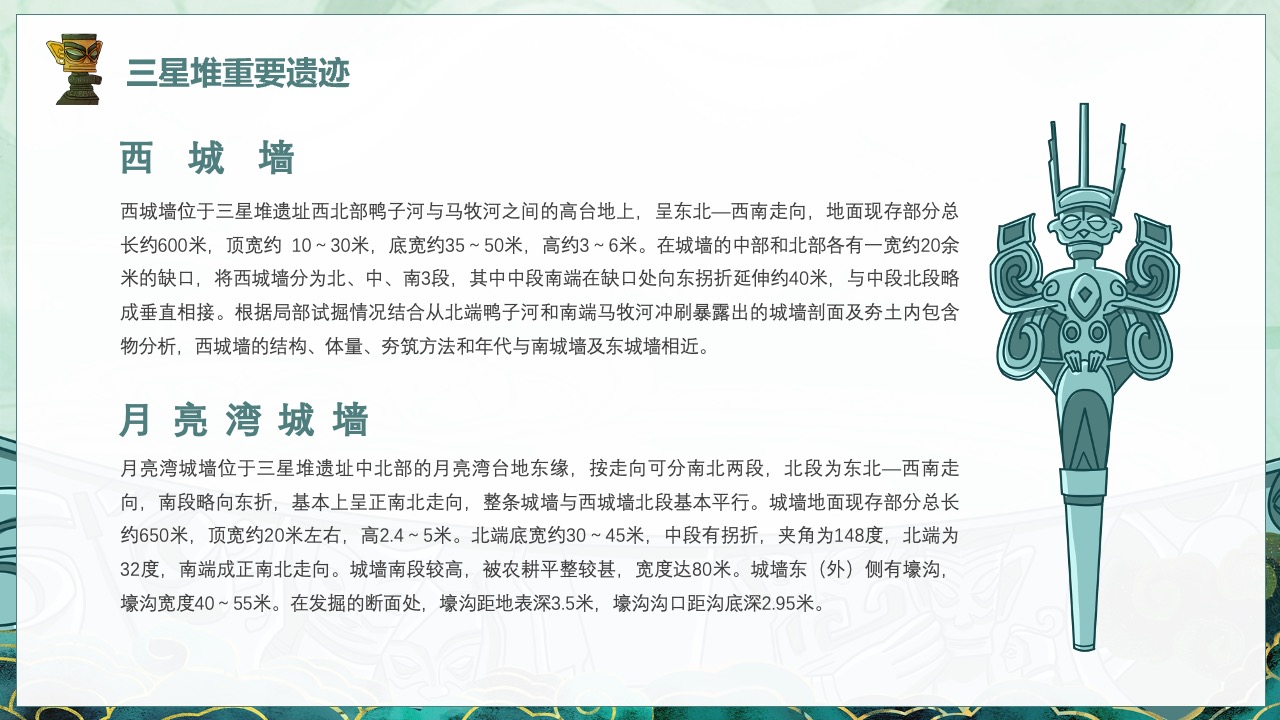 三星堆重要遗迹

西 城 墙

西城墙位于三星堆遗址西北部鸭子河与马牧河之间的高台地上，呈东北—西南走向，地面现存部分总长约600米，顶宽约 10～30米，底宽约35～50米，高约3～6米。在城墙的中部和北部各有一宽约20余米的缺口，将西城墙分为北、中、南3段，其中中段南端在缺口处向东拐折延伸约40米，与中段北段略成垂直相接。根据局部试掘情况结合从北端鸭子河和南端马牧河冲刷暴露出的城墙剖面及夯土内包含物分析，西城墙的结构、体量、夯筑方法和年代与南城墙及东城墙相近。

月 亮 湾 城 墙

月亮湾城墙位于三星堆遗址中北部的月亮湾台地东缘，按走向可分南北两段，北段为东北—西南走向，南段略向东折，基本上呈正南北走向，整条城墙与西城墙北段基本平行。城墙地面现存部分总长约650米，顶宽约20米左右，高2.4～5米。北端底宽约30～45米，中段有拐折，夹角为148度，北端为32度，南端成正南北走向。城墙南段较高，被农耕平整较甚，宽度达80米。城墙东（外）侧有壕沟，壕沟宽度40～55米。在发掘的断面处，壕沟距地表深3.5米，壕沟沟口距沟底深2.95米。